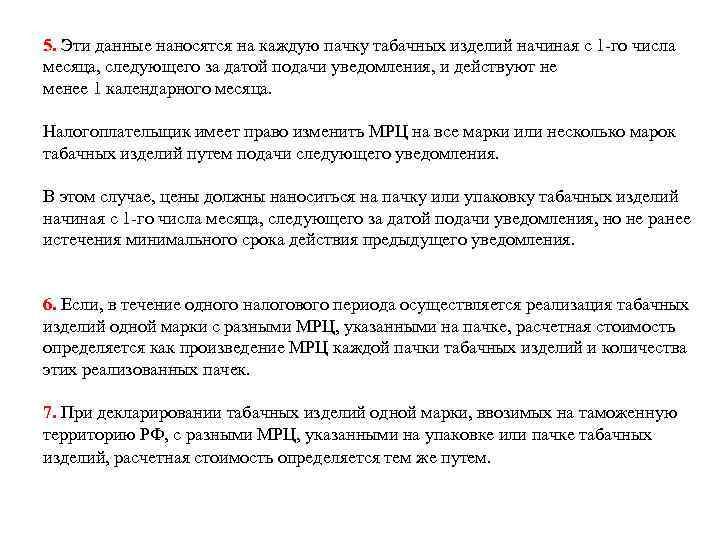 5. Эти данные наносятся на каждую пачку табачных изделий начиная с 1-го числа месяца, следующего за датой подачи уведомления, и действуют не менее 1 календарного месяца.

Налогоплательщик имеет право изменить МРЦ на все марки или несколько марок табачных изделий путем подачи следующего уведомления.

В этом случае, цены должны наноситься на пачку или упаковку табачных изделий начиная с 1-го числа месяца, следующего за датой подачи уведомления, но не ранее истечения минимального срока действия предыдущего уведомления.

6. Если, в течение одного налогового периода осуществляется реализация табачных изделий одной марки с разными МРЦ, указанными на пачке, расчетная стоимость определяется как произведение МРЦ каждой пачки табачных изделий и количества этих реализованных пачек.

7. При декларировании табачных изделий одной марки, ввозимых на таможенную территорию РФ, с разными МРЦ, указанными на упаковке или пачке табачных изделий, расчетная стоимость определяется тем же путем.